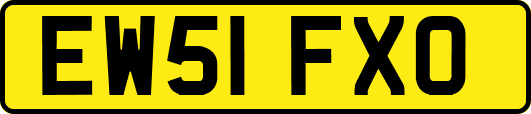 EW51 FXO